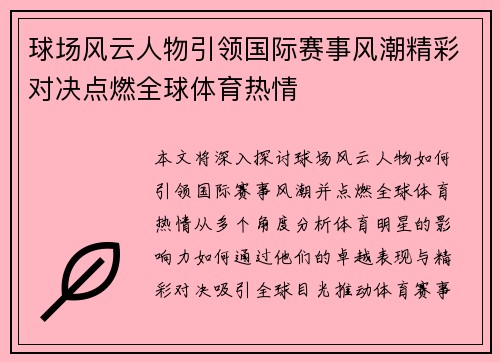 球场风云人物引领国际赛事风潮精彩对决点燃全球体育热情

本文将深入探讨球场风云人物如何引领国际赛事风潮并点燃全球体育热情从多个角度分析体育明星的影响力如何通过他们的卓越表现与精彩对决吸引全球目光推动体育赛事